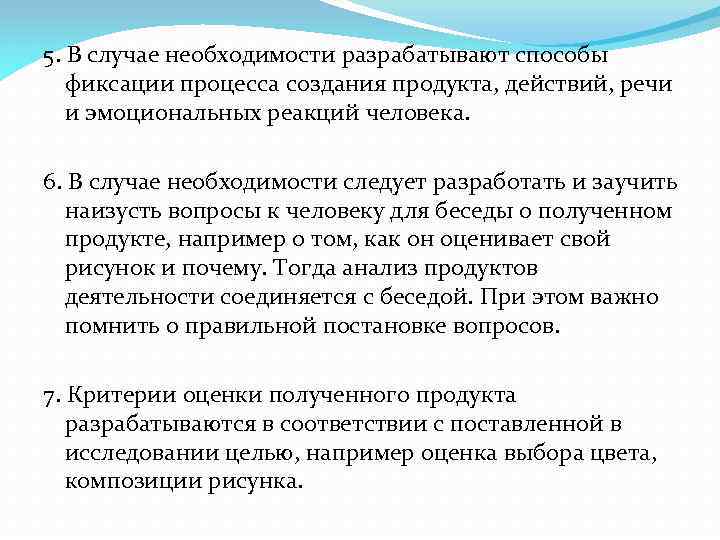 5. В случае необходимости разрабатывают способы фиксации процесса создания продукта, действий, речи и эмоциональных реакций человека.

6. В случае необходимости следует разработать и заучить наизусть вопросы к человеку для беседы о полученном продукте, например о том, как он оценивает свой рисунок и почему. Тогда анализ продуктов деятельности соединяется с беседой. При этом важно помнить о правильной постановке вопросов.

7. Критерии оценки полученного продукта разрабатываются в соответствии с поставленной в исследовании целью, например оценка выбора цвета, композиции рисунка.